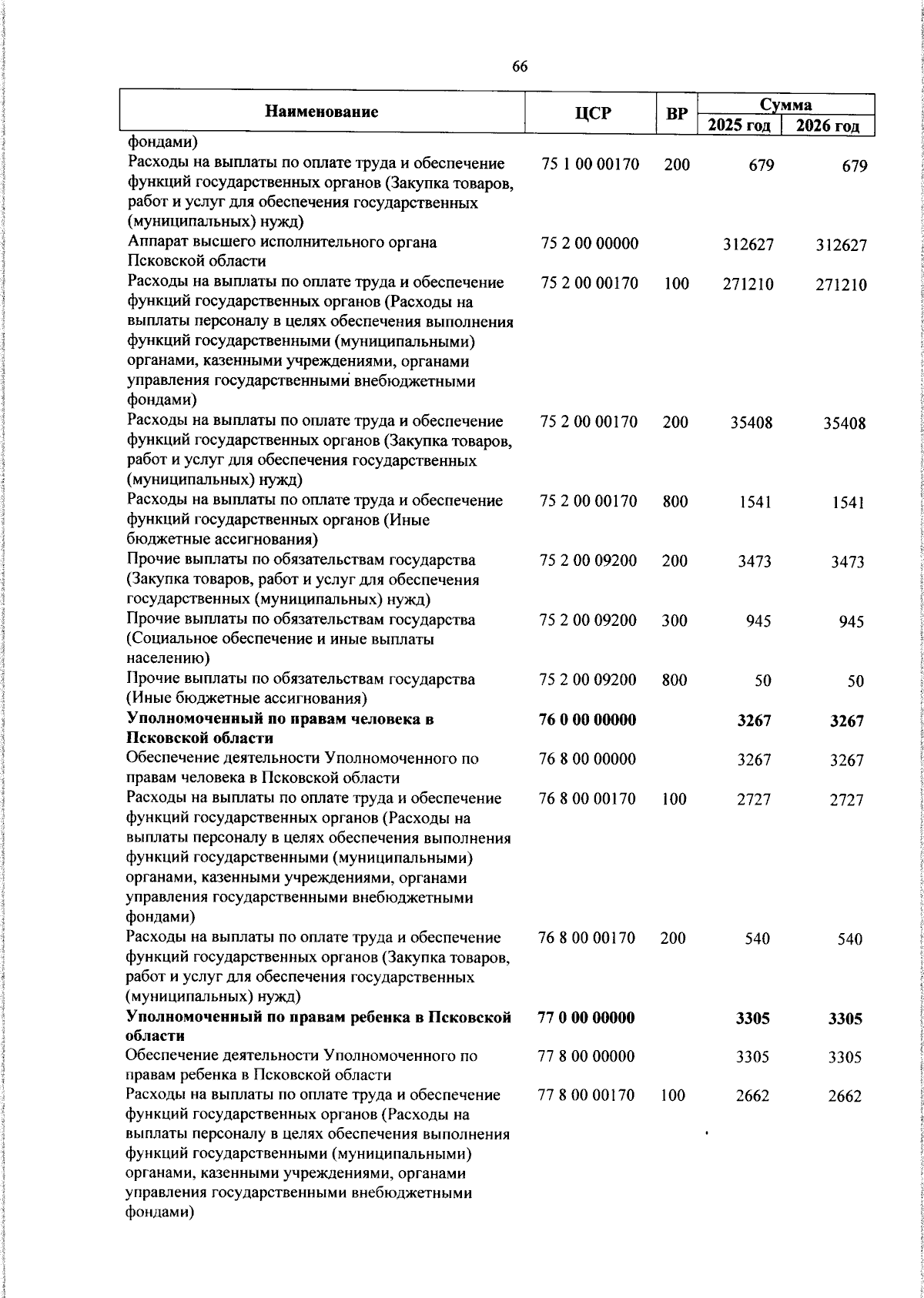 66

| Наименование | ЦСР | ВР | Сумма 2025 год | Сумма 2026 год |
|---|---|---|---|---|
| фондами) | | | | |
| Расходы на выплаты по оплате труда и обеспечение функций государственных органов (Закупка товаров, работ и услуг для обеспечения государственных (муниципальных) нужд) | 75 1 00 00170 | 200 | 679 | 679 |
| Аппарат высшего исполнительного органа Псковской области | 75 2 00 00000 | | 312627 | 312627 |
| Расходы на выплаты по оплате труда и обеспечение функций государственных органов (Расходы на выплаты персоналу в целях обеспечения выполнения функций государственными (муниципальными) органами, казенными учреждениями, органами управления государственными внебюджетными фондами) | 75 2 00 00170 | 100 | 271210 | 271210 |
| Расходы на выплаты по оплате труда и обеспечение функций государственных органов (Закупка товаров, работ и услуг для обеспечения государственных (муниципальных) нужд) | 75 2 00 00170 | 200 | 35408 | 35408 |
| Расходы на выплаты по оплате труда и обеспечение функций государственных органов (Иные бюджетные ассигнования) | 75 2 00 00170 | 800 | 1541 | 1541 |
| Прочие выплаты по обязательствам государства (Закупка товаров, работ и услуг для обеспечения государственных (муниципальных) нужд) | 75 2 00 09200 | 200 | 3473 | 3473 |
| Прочие выплаты по обязательствам государства (Социальное обеспечение и иные выплаты населению) | 75 2 00 09200 | 300 | 945 | 945 |
| Прочие выплаты по обязательствам государства (Иные бюджетные ассигнования) | 75 2 00 09200 | 800 | 50 | 50 |
| **Уполномоченный по правам человека в Псковской области** | **76 0 00 00000** | | **3267** | **3267** |
| Обеспечение деятельности Уполномоченного по правам человека в Псковской области | 76 8 00 00000 | | 3267 | 3267 |
| Расходы на выплаты по оплате труда и обеспечение функций государственных органов (Расходы на выплаты персоналу в целях обеспечения выполнения функций государственными (муниципальными) органами, казенными учреждениями, органами управления государственными внебюджетными фондами) | 76 8 00 00170 | 100 | 2727 | 2727 |
| Расходы на выплаты по оплате труда и обеспечение функций государственных органов (Закупка товаров, работ и услуг для обеспечения государственных (муниципальных) нужд) | 76 8 00 00170 | 200 | 540 | 540 |
| **Уполномоченный по правам ребенка в Псковской области** | **77 0 00 00000** | | **3305** | **3305** |
| Обеспечение деятельности Уполномоченного по правам ребенка в Псковской области | 77 8 00 00000 | | 3305 | 3305 |
| Расходы на выплаты по оплате труда и обеспечение функций государственных органов (Расходы на выплаты персоналу в целях обеспечения выполнения функций государственными (муниципальными) органами, казенными учреждениями, органами управления государственными внебюджетными фондами) | 77 8 00 00170 | 100 | 2662 | 2662 |